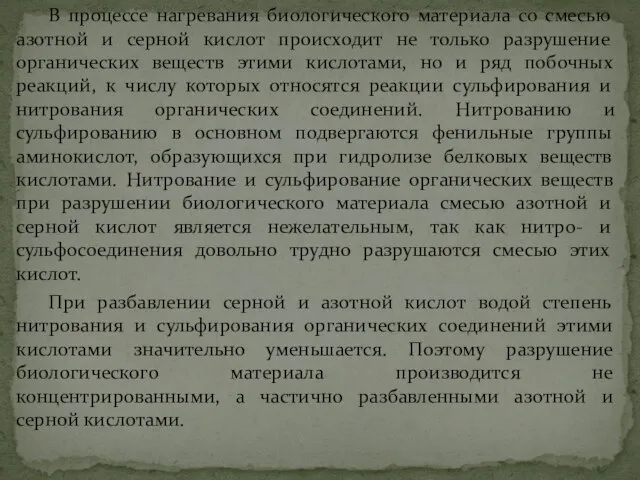 В процессе нагревания биологического материала со смесью азотной и серной кислот происходит не только разрушение органических веществ этими кислотами, но и ряд побочных реакций, к числу которых относятся реакции сульфирования и нитрования органических соединений. Нитрованию и сульфированию в основном подвергаются фенильные группы аминокислот, образующихся при гидролизе белковых веществ кислотами. Нитрование и сульфирование органических веществ при разрушении биологического материала смесью азотной и серной кислот является нежелательным, так как нитро- и сульфосоединения довольно трудно разрушаются смесью этих кислот.

При разбавлении серной и азотной кислот водой степень нитрования и сульфирования органических соединений этими кислотами значительно уменьшается. Поэтому разрушение биологического материала производится не концентрированными, а частично разбавленными азотной и серной кислотами.